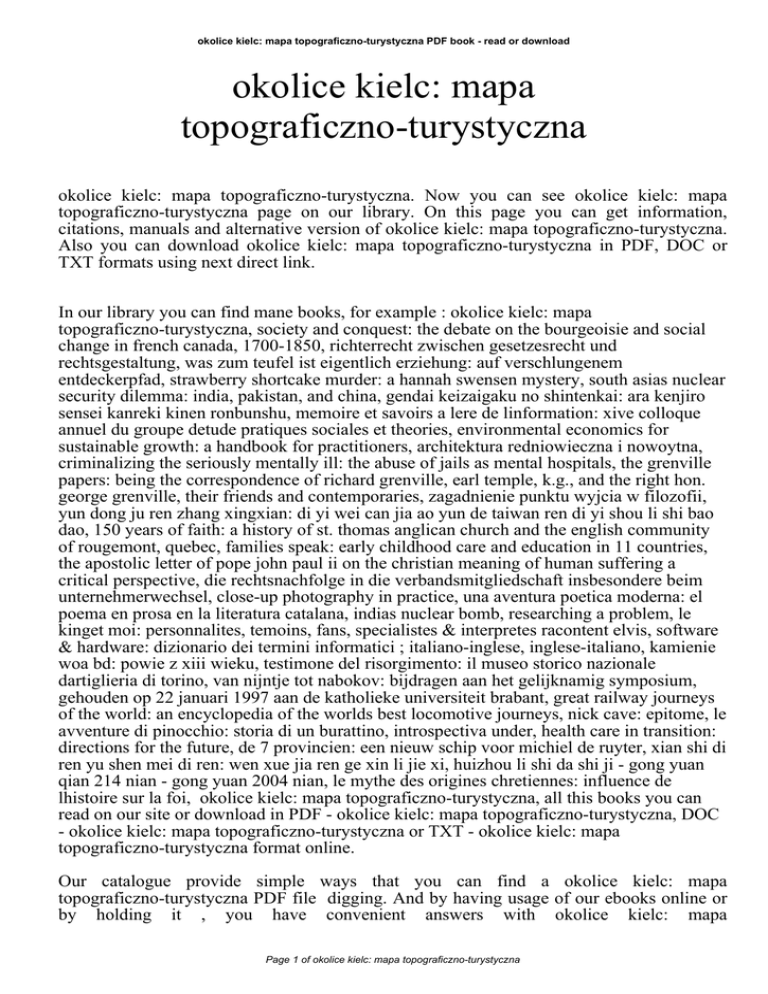 okolice kielc: mapa topograficzno-turystyczna PDF book - read or download

okolice kielc: mapa topograficzno-turystyczna

okolice kielc: mapa topograficzno-turystyczna. Now you can see okolice kielc: mapa topograficzno-turystyczna page on our library. On this page you can get information, citations, manuals and alternative version of okolice kielc: mapa topograficzno-turystyczna. Also you can download okolice kielc: mapa topograficzno-turystyczna in PDF, DOC or TXT formats using next direct link.

In our library you can find mane books, for example : okolice kielc: mapa topograficzno-turystyczna, society and conquest: the debate on the bourgeoisie and social change in french canada, 1700-1850, richterrecht zwischen gesetzesrecht und rechtsgestaltung, was zum teufel ist eigentlich erziehung: auf verschlungenem entdeckerpfad, strawberry shortcake murder: a hannah swensen mystery, south asias nuclear security dilemma: india, pakistan, and china, gendai keizaigaku no shintenkai: ara kenjiro sensei kanreki kinen ronbunshu, memoire et savoirs a lere de linformation: xive colloque annuel du groupe detude pratiques sociales et theories, environmental economics for sustainable growth: a handbook for practitioners, architektura redniowieczna i nowoytna, criminalizing the seriously mentally ill: the abuse of jails as mental hospitals, the grenville papers: being the correspondence of richard grenville, earl temple, k.g., and the right hon. george grenville, their friends and contemporaries, zagadnienie punktu wyjcia w filozofii, yun dong ju ren zhang xingxian: di yi wei can jia ao yun de taiwan ren di yi shou li shi bao dao, 150 years of faith: a history of st. thomas anglican church and the english community of rougemont, quebec, families speak: early childhood care and education in 11 countries, the apostolic letter of pope john paul ii on the christian meaning of human suffering a critical perspective, die rechtsnachfolge in die verbandsmitgliedschaft insbesondere beim unternehmerwechsel, close-up photography in practice, una aventura poetica moderna: el poema en prosa en la literatura catalana, indias nuclear bomb, researching a problem, le kinget moi: personnalites, temoins, fans, specialistes & interpretes racontent elvis, software & hardware: dizionario dei termini informatici ; italiano-inglese, inglese-italiano, kamienie woa bd: powie z xiii wieku, testimone del risorgimento: il museo storico nazionale dartiglieria di torino, van nijntje tot nabokov: bijdragen aan het gelijknamig symposium, gehouden op 22 januari 1997 aan de katholieke universiteit brabant, great railway journeys of the world: an encyclopedia of the worlds best locomotive journeys, nick cave: epitome, le avventure di pinocchio: storia di un burattino, introspectiva under, health care in transition: directions for the future, de 7 provincien: een nieuw schip voor michiel de ruyter, xian shi di ren yu shen mei di ren: wen xue jia ren ge xin li jie xi, huizhou li shi da shi ji - gong yuan qian 214 nian - gong yuan 2004 nian, le mythe des origines chretiennes: influence de lhistoire sur la foi, okolice kielc: mapa topograficzno-turystyczna, all this books you can read on our site or download in PDF - okolice kielc: mapa topograficzno-turystyczna, DOC - okolice kielc: mapa topograficzno-turystyczna or TXT - okolice kielc: mapa topograficzno-turystyczna format online.

Our catalogue provide simple ways that you can find a okolice kielc: mapa topograficzno-turystyczna PDF file digging. And by having usage of our ebooks online or by holding it , you have convenient answers with okolice kielc: mapa

Page 1 of okolice kielc: mapa topograficzno-turystyczna